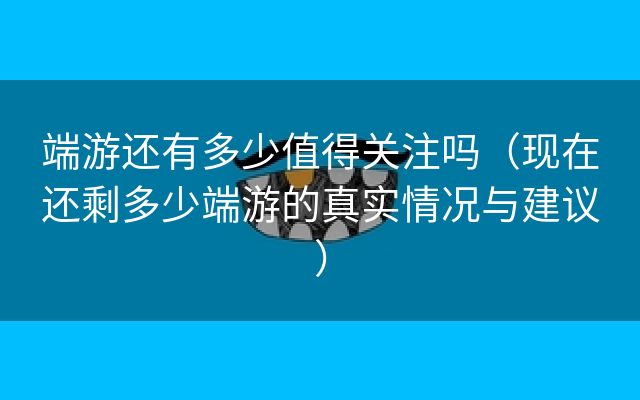 端游还有多少值得关注吗（现在还剩多少端游的真实情况与建议）